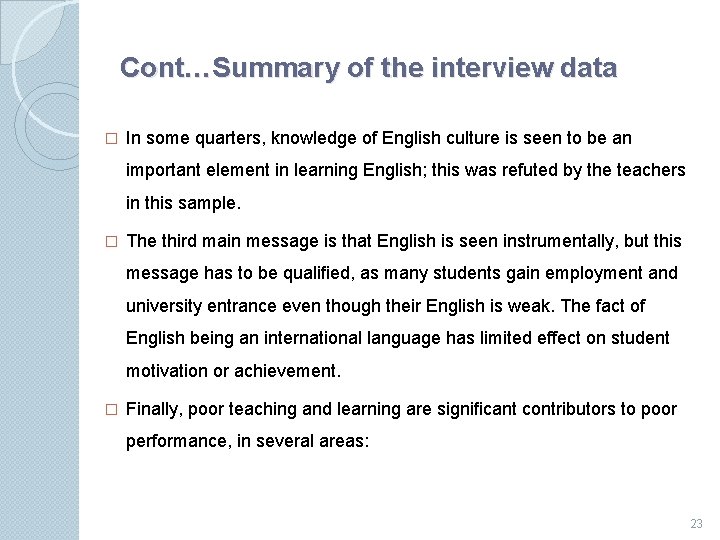 Cont…Summary of the interview data

□ In some quarters, knowledge of English culture is seen to be an important element in learning English; this was refuted by the teachers in this sample.

□ The third main message is that English is seen instrumentally, but this message has to be qualified, as many students gain employment and university entrance even though their English is weak. The fact of English being an international language has limited effect on student motivation or achievement.

□ Finally, poor teaching and learning are significant contributors to poor performance, in several areas:

23